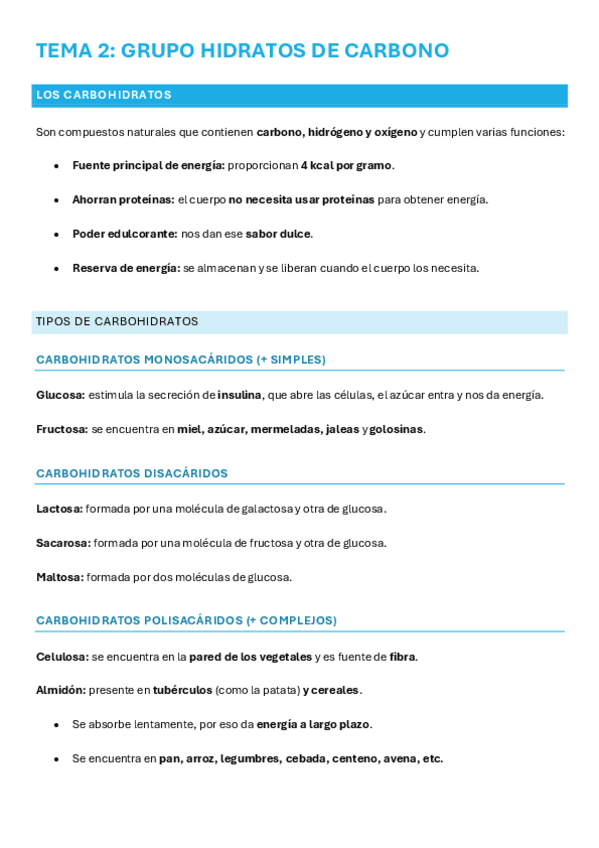 TEMA 2: GRUPO HIDRATOS DE CARBONO

LOS CARBOHIDRATOS

Son compuestos naturales que contienen carbono, hidrógeno y oxígeno y cumplen varias funciones:

- Fuente principal de energía: proporcionan 4 kcal por gramo.
- Ahorran proteínas: el cuerpo no necesita usar proteínas para obtener energía.
- Poder edulcorante: nos dan ese sabor dulce.
- Reserva de energía: se almacenan y se liberan cuando el cuerpo los necesita.

TIPOS DE CARBOHIDRATOS

CARBOHIDRATOS MONOSACÁRIDOS (+ SIMPLES)

Glucosa: estimula la secreción de insulina, que abre las células, el azúcar entra y nos da energía.

Fructosa: se encuentra en miel, azúcar, mermeladas, jaleas y golosinas.

CARBOHIDRATOS DISACÁRIDOS

Lactosa: formada por una molécula de galactosa y otra de glucosa.

Sacarosa: formada por una molécula de fructosa y otra de glucosa.

Maltosa: formada por dos moléculas de glucosa.

CARBOHIDRATOS POLISACÁRIDOS (+ COMPLEJOS)

Celulosa: se encuentra en la pared de los vegetales y es fuente de fibra.

Almidón: presente en tubérculos (como la patata) y cereales.

- Se absorbe lentamente, por eso da energía a largo plazo.
- Se encuentra en pan, arroz, legumbres, cebada, centeno, avena, etc.